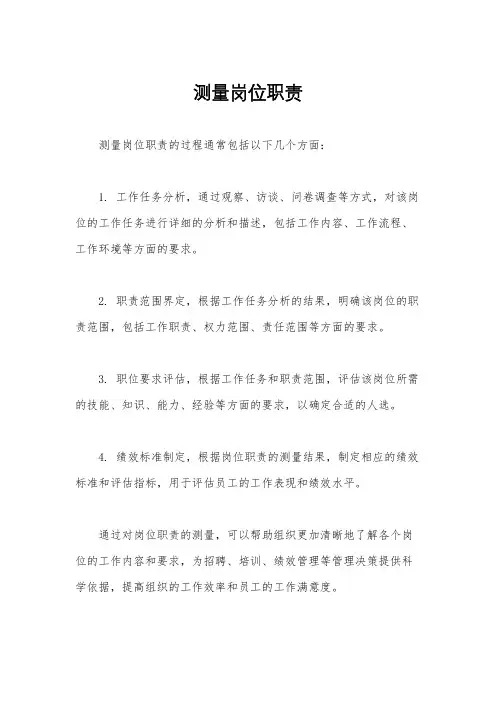 测量岗位职责

测量岗位职责的过程通常包括以下几个方面：

1. 工作任务分析，通过观察、访谈、问卷调查等方式，对该岗位的工作任务进行详细的分析和描述，包括工作内容、工作流程、工作环境等方面的要求。

2. 职责范围界定，根据工作任务分析的结果，明确该岗位的职责范围，包括工作职责、权力范围、责任范围等方面的要求。

3. 职位要求评估，根据工作任务和职责范围，评估该岗位所需的技能、知识、能力、经验等方面的要求，以确定合适的人选。

4. 绩效标准制定，根据岗位职责的测量结果，制定相应的绩效标准和评估指标，用于评估员工的工作表现和绩效水平。

通过对岗位职责的测量，可以帮助组织更加清晰地了解各个岗位的工作内容和要求，为招聘、培训、绩效管理等管理决策提供科学依据，提高组织的工作效率和员工的工作满意度。